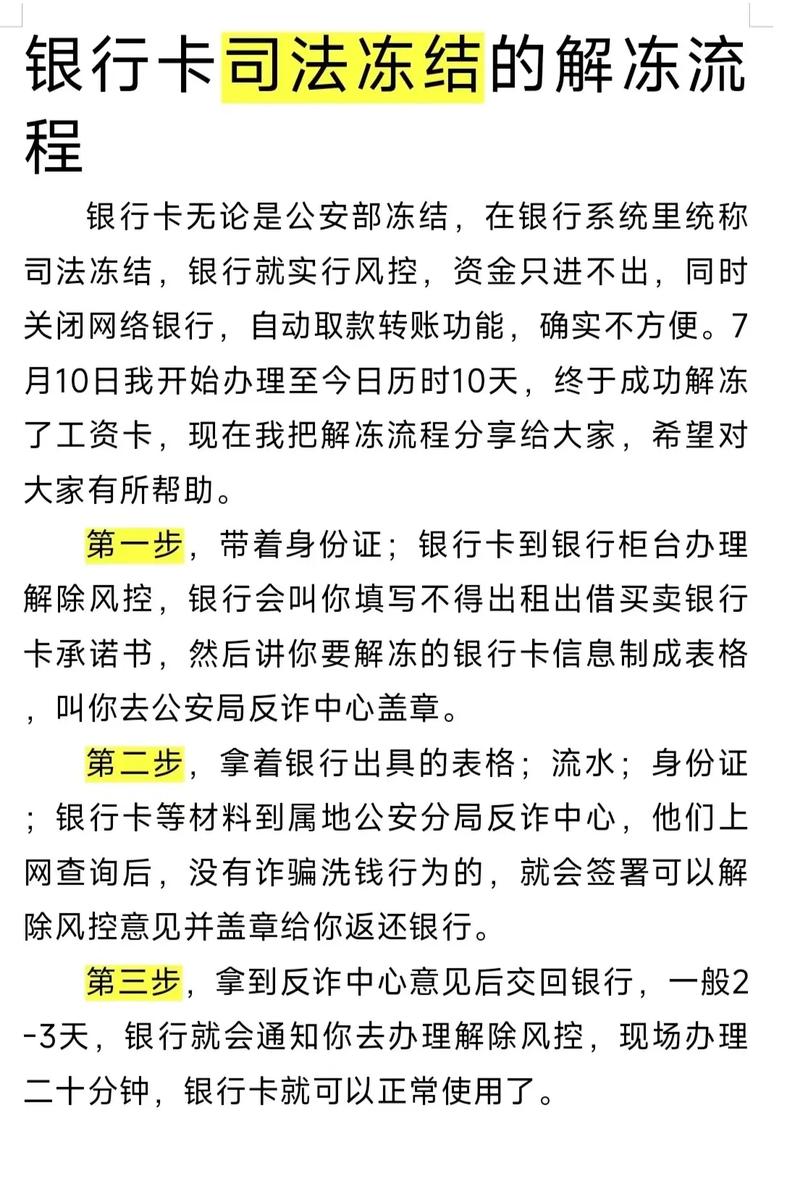 银行卡司法冻结的解冻流程

银行卡无论是公安部冻结，在银行系统里统称司法冻结，银行就实行风控，资金只进不出，同时关闭网络银行，自动取款转账功能，确实不方便。7月10日我开始办理至今日历时10天，终于成功解冻了工资卡，现在我把解冻流程分享给大家，希望对大家有所帮助。

第一步，带着身份证；银行卡到银行柜台办理解除风控，银行会叫你填写不得出租出借买卖银行卡承诺书，然后讲你要解冻的银行卡信息制成表格，叫你去公安局反诈中心盖章。

第二步，拿着银行出具的表格；流水；身份证；银行卡等材料到属地公安分局反诈中心，他们上网查询后，没有诈骗洗钱行为的，就会签署可以解除风控意见并盖章给你返还银行。

第三步，拿到反诈中心意见后交回银行，一般2-3天，银行就会通知你去办理解除风控，现场办理二十分钟，银行卡就可以正常使用了。